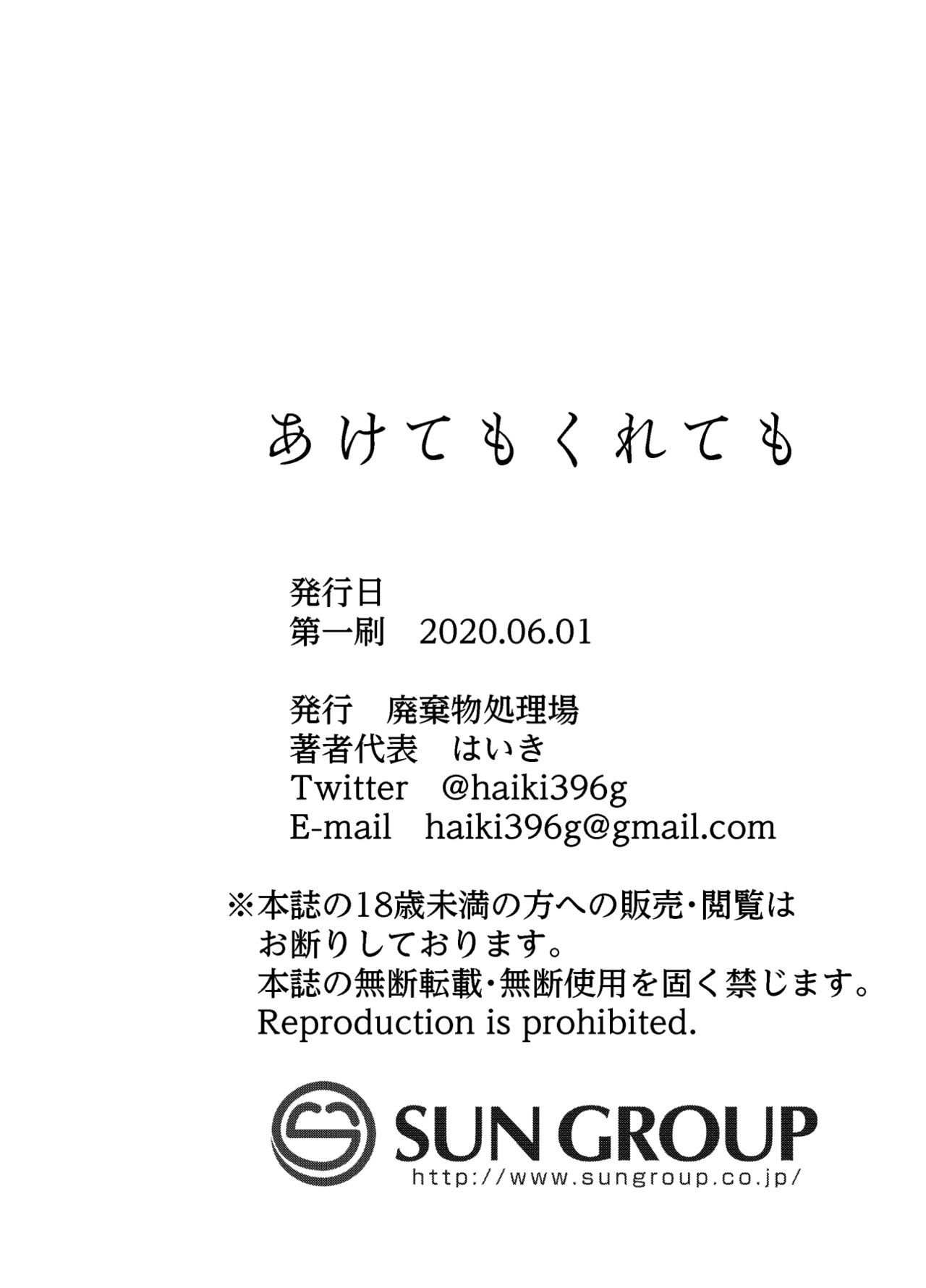 あけてもくれても

発行日
第一刷 2020.06.01

発行 廃棄物処理場
著者代表 はいき
Twitter @haiki396g
E-mail haiki396g@gmail.com

※本誌の18歳未満の方への販売・閲覧はお断りしております。
本誌の無断転載・無断使用を固く禁じます。
Reproduction is prohibited.

SUN GROUP
http://www.sungroup.co.jp/